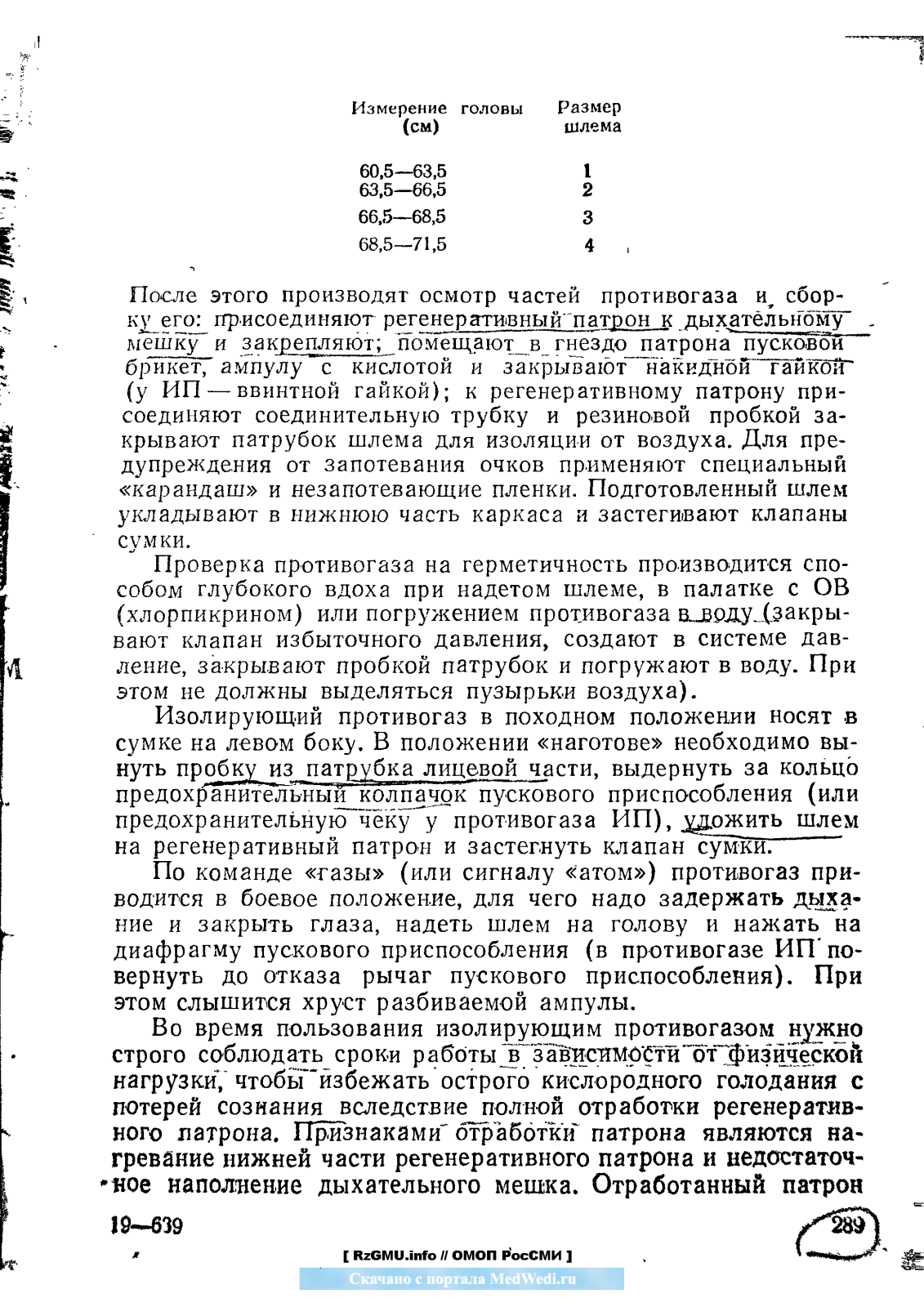 | Измерение головы (см) | Размер шлема |
|---|---|
| 60,5—63,5 | 1 |
| 63,5—66,5 | 2 |
| 66,5—68,5 | 3 |
| 68,5—71,5 | 4 |

После этого производят осмотр частей противогаза и сборку его: присоединяют регенеративный патрон к дыхательному мешку и закрепляют; помещают в гнездо патрона пусковой брикет, ампулу с кислотой и закрывают накидной гайкой (у ИП — ввинтной гайкой); к регенеративному патрону присоединяют соединительную трубку и резиновой пробкой закрывают патрубок шлема для изоляции от воздуха. Для предупреждения от запотевания очков применяют специальный «карандаш» и незапотевающие пленки. Подготовленный шлем укладывают в нижнюю часть каркаса и застегивают клапаны сумки.

Проверка противогаза на герметичность производится способом глубокого вдоха при надетом шлеме, в палатке с ОВ (хлорпикрином) или погружением противогаза в воду (закрывают клапан избыточного давления, создают в системе давление, закрывают пробкой патрубок и погружают в воду. При этом не должны выделяться пузырьки воздуха).

Изолирующий противогаз в походном положении носят в сумке на левом боку. В положении «наготове» необходимо вынуть пробку из патрубка лицевой части, выдернуть за кольцо предохранительный колпачок пускового приспособления (или предохранительную чеку у противогаза ИП), уложить шлем на регенеративный патрон и застегнуть клапан сумки.

По команде «газы» (или сигналу «атом») противогаз приводится в боевое положение, для чего надо задержать дыхание и закрыть глаза, надеть шлем на голову и нажать на диафрагму пускового приспособления (в противогазе ИП повернуть до отказа рычаг пускового приспособления). При этом слышится хруст разбиваемой ампулы.

Во время пользования изолирующим противогазом нужно строго соблюдать сроки работы в зависимости от физической нагрузки, чтобы избежать острого кислородного голодания с потерей сознания вследствие полной отработки регенеративного патрона. Признаками отработки патрона являются нагревание нижней части регенеративного патрона и недостаточное наполнение дыхательного мешка. Отработанный патрон

19—639

289

[ RzGMU.info // ОМОП РосСМИ ]
Скачано с портала MedWedi.ru